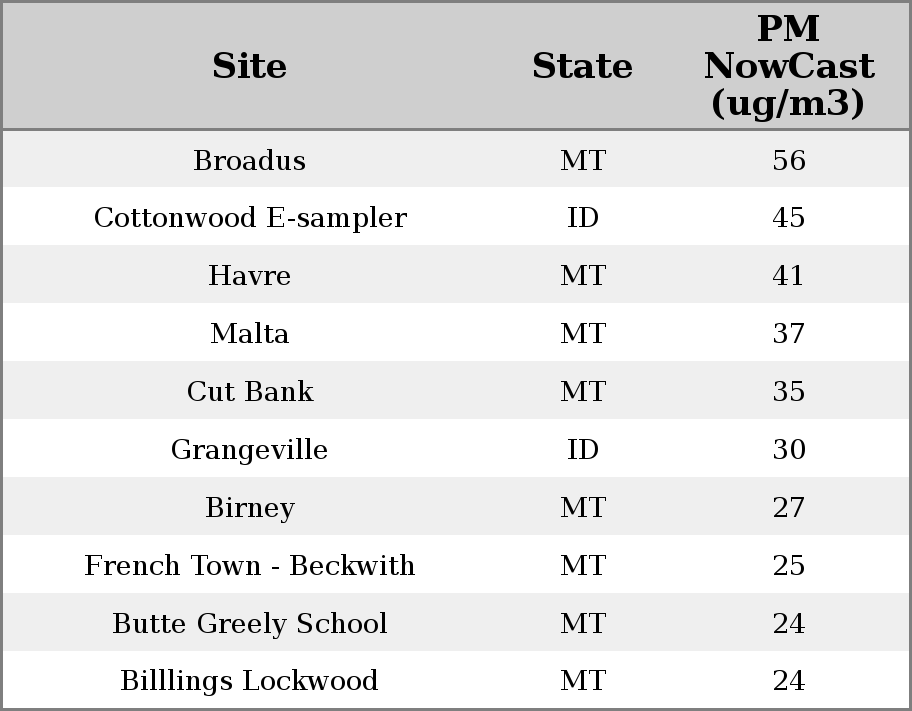 | Site | State | PM NowCast (ug/m3) |
|---|---|---|
| Broadus | MT | 56 |
| Cottonwood E-sampler | ID | 45 |
| Havre | MT | 41 |
| Malta | MT | 37 |
| Cut Bank | MT | 35 |
| Grangeville | ID | 30 |
| Birney | MT | 27 |
| French Town - Beckwith | MT | 25 |
| Butte Greely School | MT | 24 |
| Billlings Lockwood | MT | 24 |